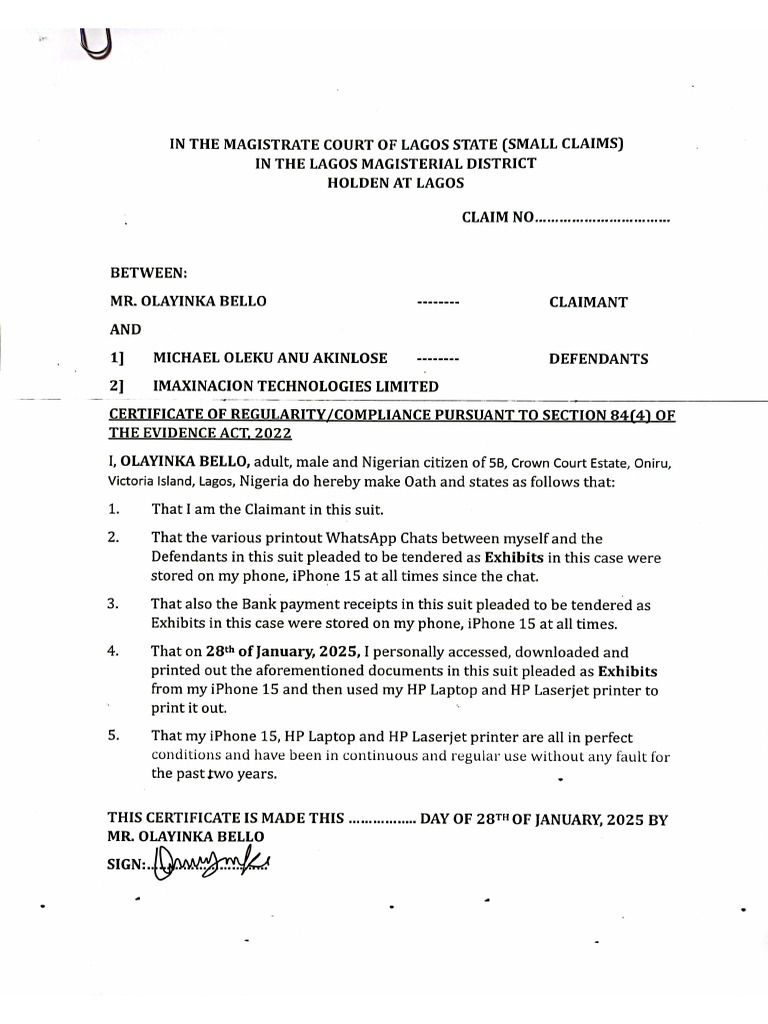 IN THE MAGISTRATE COURT OF LAGOS STATE (SMALL CLAIMS)
IN THE LAGOS MAGISTERIAL DISTRICT
HOLDEN AT LAGOS

CLAIM NO____

BETWEEN:

MR. OLAYINKA BELLO -------- CLAIMANT

AND

1] MICHAEL OLEKU ANU AKINLOSE -------- DEFENDANTS

2] IMAXINACION TECHNOLOGIES LIMITED

CERTIFICATE OF REGULARITY/COMPLIANCE PURSUANT TO SECTION 84(4) OF THE EVIDENCE ACT, 2022

I, OLAYINKA BELLO, adult, male and Nigerian citizen of 5B, Crown Court Estate, Oniru, Victoria Island, Lagos, Nigeria do hereby make Oath and states as follows that:

1. That I am the Claimant in this suit.

2. That the various printout WhatsApp Chats between myself and the Defendants in this suit pleaded to be tendered as Exhibits in this case were stored on my phone, iPhone 15 at all times since the chat.

3. That also the Bank payment receipts in this suit pleaded to be tendered as Exhibits in this case were stored on my phone, iPhone 15 at all times.

4. That on 28th of January, 2025, I personally accessed, downloaded and printed out the aforementioned documents in this suit pleaded as Exhibits from my iPhone 15 and then used my HP Laptop and HP Laserjet printer to print it out.

5. That my iPhone 15, HP Laptop and HP Laserjet printer are all in perfect conditions and have been in continuous and regular use without any fault for the past two years.

THIS CERTIFICATE IS MADE THIS ____ DAY OF 28TH OF JANUARY, 2025 BY MR. OLAYINKA BELLO

SIGN:____